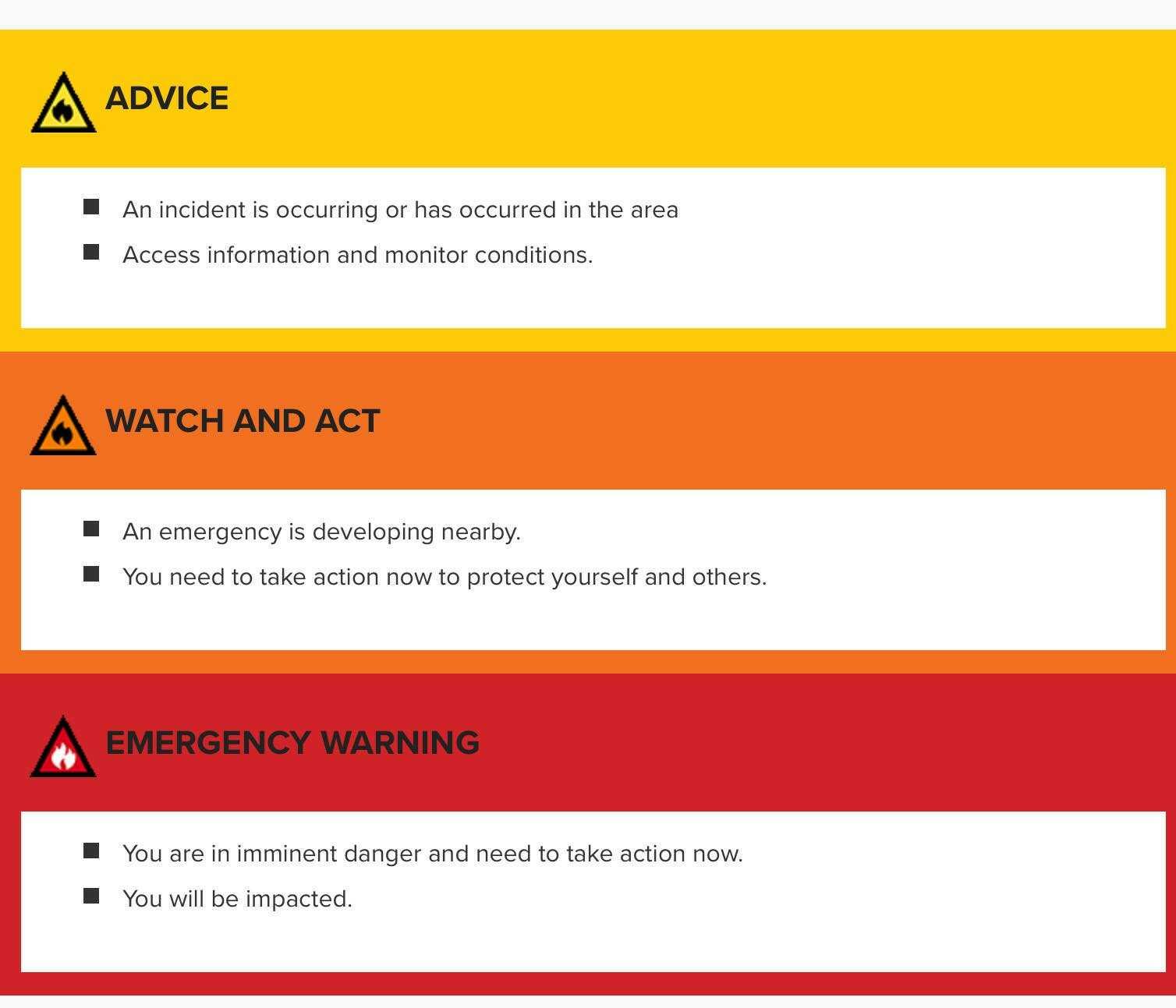 ADVICE

• An incident is occurring or has occurred in the area
• Access information and monitor conditions.

WATCH AND ACT

• An emergency is developing nearby.
• You need to take action now to protect yourself and others.

EMERGENCY WARNING

• You are in imminent danger and need to take action now.
• You will be impacted.